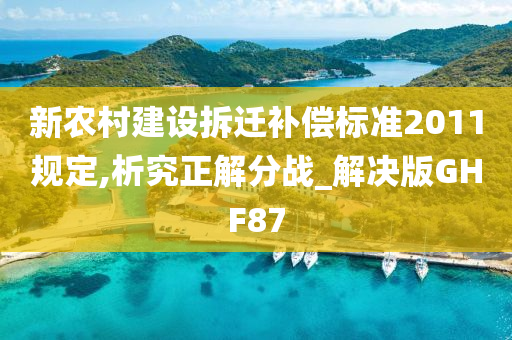 新农村建设拆迁补偿标准2011规定,析究正解分战_解决版GHF87